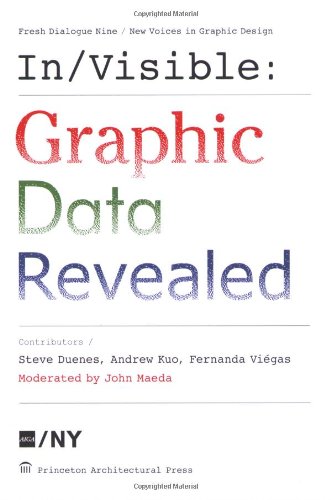 Copyrighted Material

Fresh Dialogue Nine / New Voices in Graphic Design

In/Visible:

Graphic Data Revealed

Contributors /

Steve Duenes, Andrew Kuo, Fernanda Viégas

Moderated by John Maeda

AIGA /NY

Princeton Architectural Press

Copyrighted Material